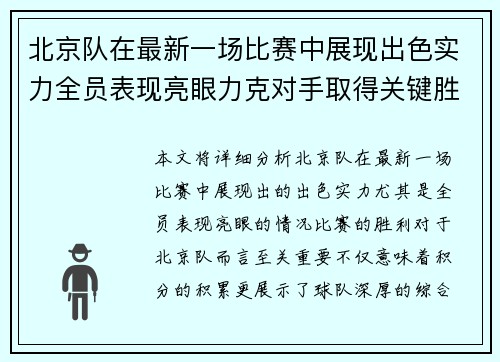 北京队在最新一场比赛中展现出色实力全员表现亮眼力克对手取得关键胜

本文将详细分析北京队在最新一场比赛中展现出的出色实力尤其是全员表现亮眼的情况比赛的胜利对于北京队而言至关重要不仅意味着积分的积累更展示了球队深厚的综合